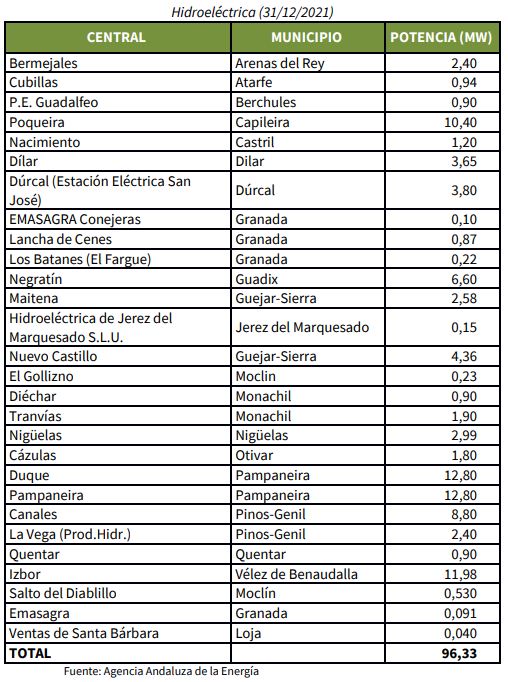 Hidroeléctrica (31/12/2021)

| CENTRAL | MUNICIPIO | POTENCIA (MW) |
|---|---|---|
| Bermejales | Arenas del Rey | 2,40 |
| Cubillas | Atarfe | 0,94 |
| P.E. Guadalfeo | Berchules | 0,90 |
| Poqueira | Capileira | 10,40 |
| Nacimiento | Castril | 1,20 |
| Dílar | Dilar | 3,65 |
| Dúrcal (Estación Eléctrica San José) | Dúrcal | 3,80 |
| EMASAGRA Conejeras | Granada | 0,10 |
| Lancha de Cenes | Granada | 0,87 |
| Los Batanes (El Fargue) | Granada | 0,22 |
| Negratín | Guadix | 6,60 |
| Maitena | Guejar-Sierra | 2,58 |
| Hidroeléctrica de Jerez del Marquesado S.L.U. | Jerez del Marquesado | 0,15 |
| Nuevo Castillo | Guejar-Sierra | 4,36 |
| El Gollizno | Moclin | 0,23 |
| Diéchar | Monachil | 0,90 |
| Tranvías | Monachil | 1,90 |
| Nigüelas | Nigüelas | 2,99 |
| Cázulas | Otivar | 1,80 |
| Duque | Pampaneira | 12,80 |
| Pampaneira | Pampaneira | 12,80 |
| Canales | Pinos-Genil | 8,80 |
| La Vega (Prod.Hidr.) | Pinos-Genil | 2,40 |
| Quentar | Quentar | 0,90 |
| Izbor | Vélez de Benaudalla | 11,98 |
| Salto del Diablillo | Moclín | 0,530 |
| Emasagra | Granada | 0,091 |
| Ventas de Santa Bárbara | Loja | 0,040 |
| TOTAL | | 96,33 |

Fuente: Agencia Andaluza de la Energía